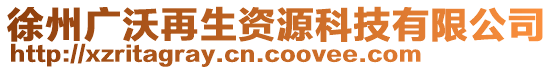 徐州广沃再生资源科技有限公司
http://xzritagray.cn.coovee.com